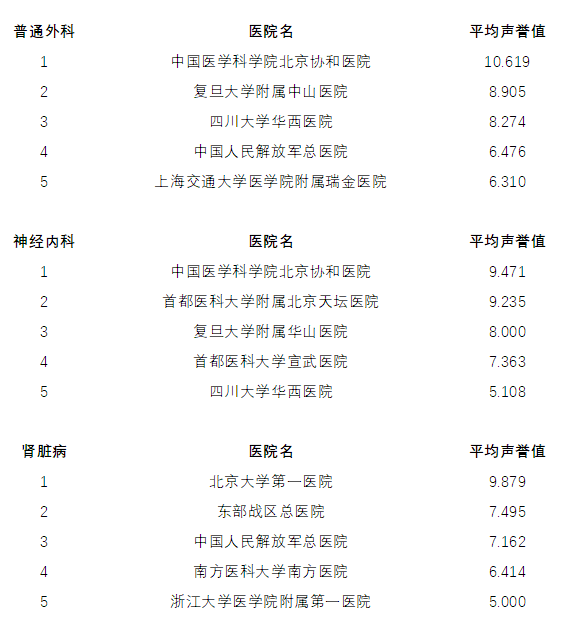 | 普通外科 | 医院名 | 平均声誉值 |
|---|---|---|
| 1 | 中国医学科学院北京协和医院 | 10.619 |
| 2 | 复旦大学附属中山医院 | 8.905 |
| 3 | 四川大学华西医院 | 8.274 |
| 4 | 中国人民解放军总医院 | 6.476 |
| 5 | 上海交通大学医学院附属瑞金医院 | 6.310 |

| 神经内科 | 医院名 | 平均声誉值 |
|---|---|---|
| 1 | 中国医学科学院北京协和医院 | 9.471 |
| 2 | 首都医科大学附属北京天坛医院 | 9.235 |
| 3 | 复旦大学附属华山医院 | 8.000 |
| 4 | 首都医科大学宣武医院 | 7.363 |
| 5 | 四川大学华西医院 | 5.108 |

| 肾脏病 | 医院名 | 平均声誉值 |
|---|---|---|
| 1 | 北京大学第一医院 | 9.879 |
| 2 | 东部战区总医院 | 7.495 |
| 3 | 中国人民解放军总医院 | 7.162 |
| 4 | 南方医科大学南方医院 | 6.414 |
| 5 | 浙江大学医学院附属第一医院 | 5.000 |